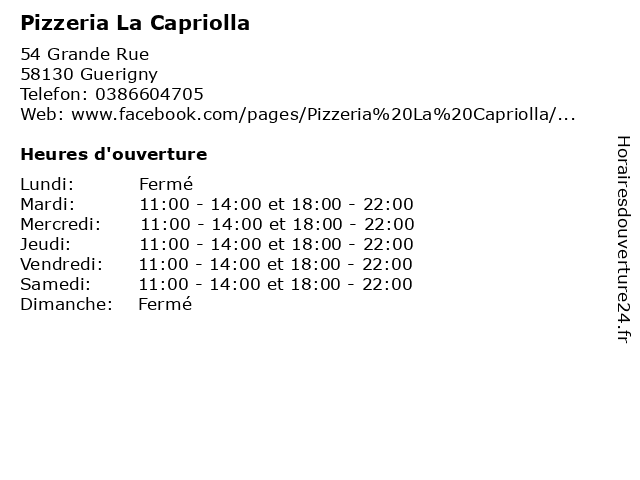 Pizzeria La Capriolla

54 Grande Rue
58130 Guerigny
Telefon: 0386604705
Web: www.facebook.com/pages/Pizzeria%20La%20Capriolla/...

Heures d'ouverture

| | |
|---|---|
| Lundi: | Fermé |
| Mardi: | 11:00 - 14:00 et 18:00 - 22:00 |
| Mercredi: | 11:00 - 14:00 et 18:00 - 22:00 |
| Jeudi: | 11:00 - 14:00 et 18:00 - 22:00 |
| Vendredi: | 11:00 - 14:00 et 18:00 - 22:00 |
| Samedi: | 11:00 - 14:00 et 18:00 - 22:00 |
| Dimanche: | Fermé |

Horairesdouverture24.fr